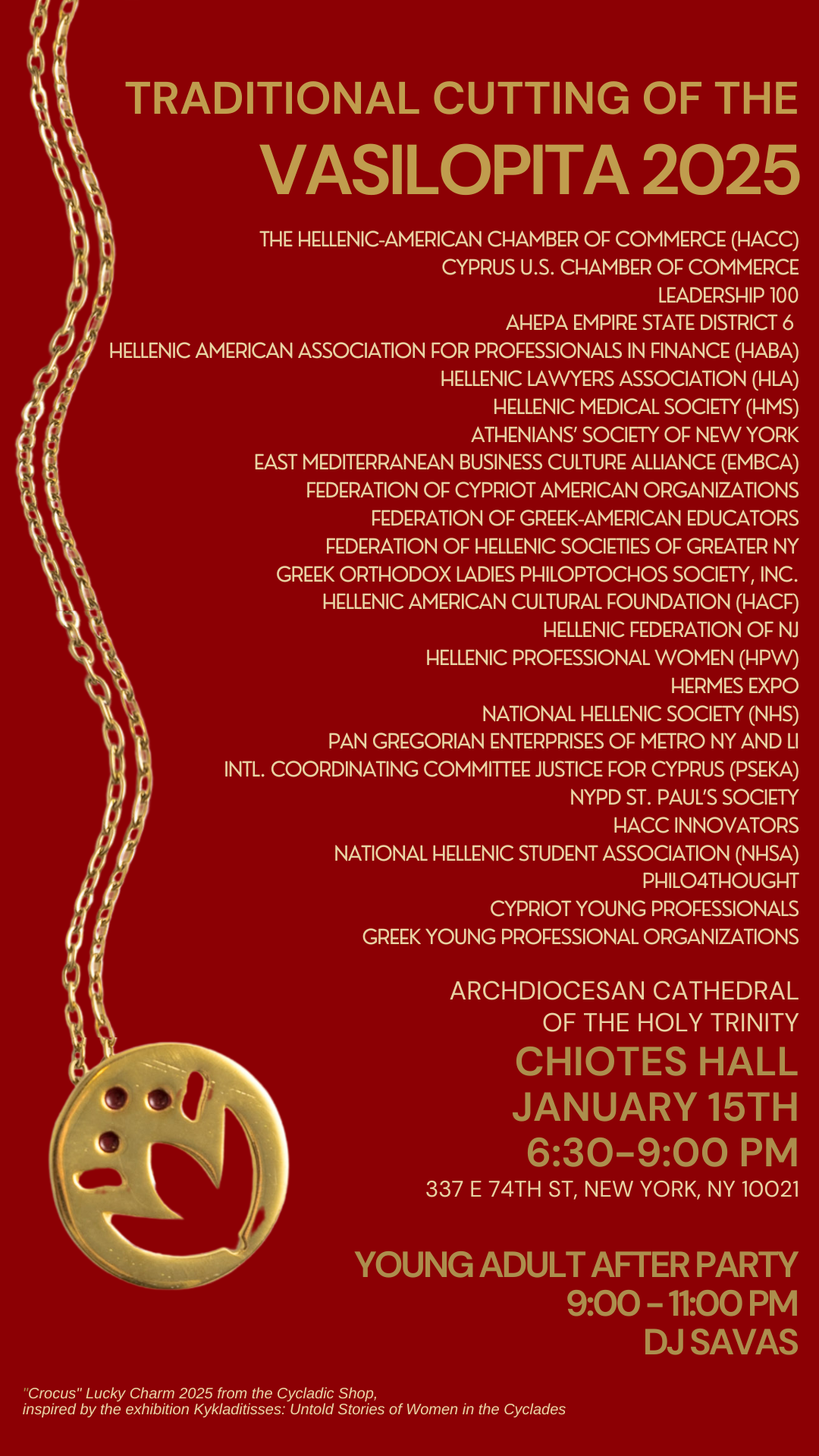 TRADITIONAL CUTTING OF THE
VASILOPITA 2025

THE HELLENIC-AMERICAN CHAMBER OF COMMERCE (HACC)
CYPRUS U.S. CHAMBER OF COMMERCE
LEADERSHIP 100
AHEPA EMPIRE STATE DISTRICT 6
HELLENIC AMERICAN ASSOCIATION FOR PROFESSIONALS IN FINANCE (HABA)
HELLENIC LAWYERS ASSOCIATION (HLA)
HELLENIC MEDICAL SOCIETY (HMS)
ATHENIANS' SOCIETY OF NEW YORK
EAST MEDITERRANEAN BUSINESS CULTURE ALLIANCE (EMBCA)
FEDERATION OF CYPRIOT AMERICAN ORGANIZATIONS
FEDERATION OF GREEK-AMERICAN EDUCATORS
FEDERATION OF HELLENIC SOCIETIES OF GREATER NY
GREEK ORTHODOX LADIES PHILOPTOCHOS SOCIETY, INC.
HELLENIC AMERICAN CULTURAL FOUNDATION (HACF)
HELLENIC FEDERATION OF NJ
HELLENIC PROFESSIONAL WOMEN (HPW)
HERMES EXPO
NATIONAL HELLENIC SOCIETY (NHS)
PAN GREGORIAN ENTERPRISES OF METRO NY AND LI
INTL. COORDINATING COMMITTEE JUSTICE FOR CYPRUS (PSEKA)
NYPD ST. PAUL'S SOCIETY
HACC INNOVATORS
NATIONAL HELLENIC STUDENT ASSOCIATION (NHSA)
PHILO4THOUGHT
CYPRIOT YOUNG PROFESSIONALS
GREEK YOUNG PROFESSIONAL ORGANIZATIONS

ARCHDIOCESAN CATHEDRAL
OF THE HOLY TRINITY
CHIOTES HALL
JANUARY 15TH
6:30-9:00 PM
337 E 74TH ST, NEW YORK, NY 10021

YOUNG ADULT AFTER PARTY
9:00 - 11:00 PM
DJ SAVAS

"Crocus" Lucky Charm 2025 from the Cycladic Shop,
inspired by the exhibition Kykladitisses: Untold Stories of Women in the Cyclades